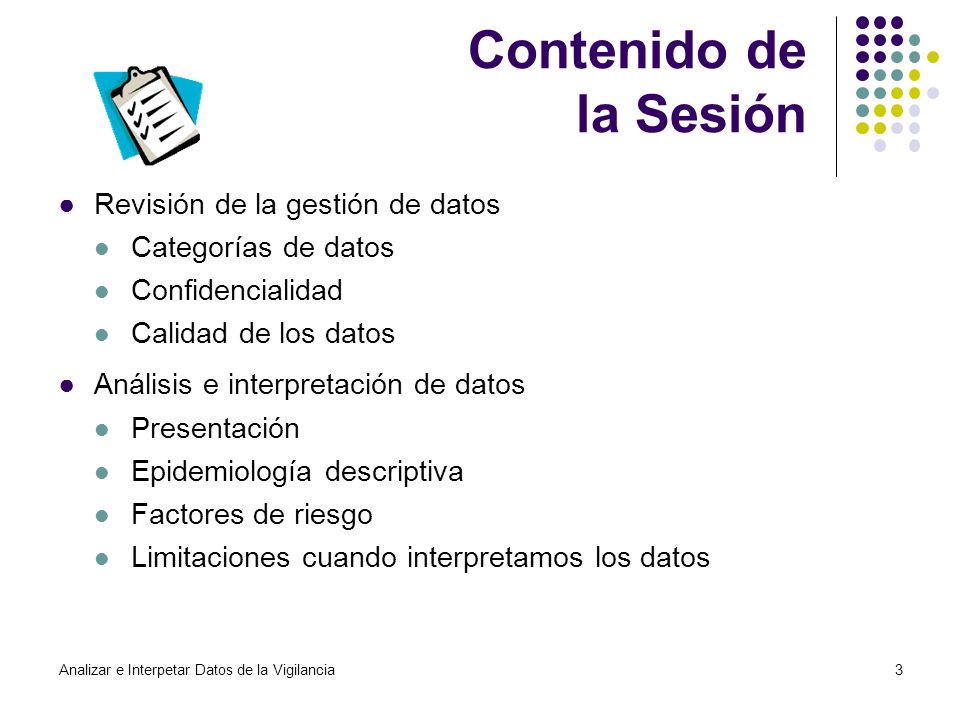 Contenido de la Sesión

- Revisión de la gestión de datos
  - Categorías de datos
  - Confidencialidad
  - Calidad de los datos
- Análisis e interpretación de datos
  - Presentación
  - Epidemiología descriptiva
  - Factores de riesgo
  - Limitaciones cuando interpretamos los datos

Analizar e Interpetar Datos de la Vigilancia

3